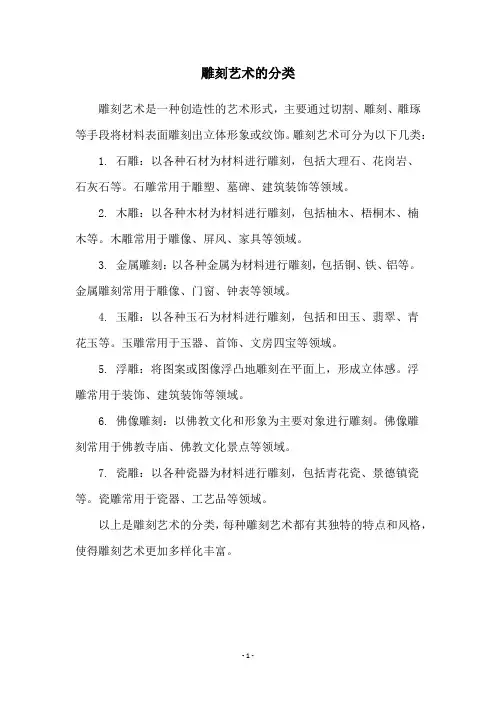 雕刻艺术的分类

雕刻艺术是一种创造性的艺术形式，主要通过切割、雕刻、雕琢等手段将材料表面雕刻出立体形象或纹饰。雕刻艺术可分为以下几类：

1. 石雕：以各种石材为材料进行雕刻，包括大理石、花岗岩、石灰石等。石雕常用于雕塑、墓碑、建筑装饰等领域。

2. 木雕：以各种木材为材料进行雕刻，包括柚木、梧桐木、楠木等。木雕常用于雕像、屏风、家具等领域。

3. 金属雕刻：以各种金属为材料进行雕刻，包括铜、铁、铝等。金属雕刻常用于雕像、门窗、钟表等领域。

4. 玉雕：以各种玉石为材料进行雕刻，包括和田玉、翡翠、青花玉等。玉雕常用于玉器、首饰、文房四宝等领域。

5. 浮雕：将图案或图像浮凸地雕刻在平面上，形成立体感。浮雕常用于装饰、建筑装饰等领域。

6. 佛像雕刻：以佛教文化和形象为主要对象进行雕刻。佛像雕刻常用于佛教寺庙、佛教文化景点等领域。

7. 瓷雕：以各种瓷器为材料进行雕刻，包括青花瓷、景德镇瓷等。瓷雕常用于瓷器、工艺品等领域。

以上是雕刻艺术的分类，每种雕刻艺术都有其独特的特点和风格，使得雕刻艺术更加多样化丰富。

- 1 -